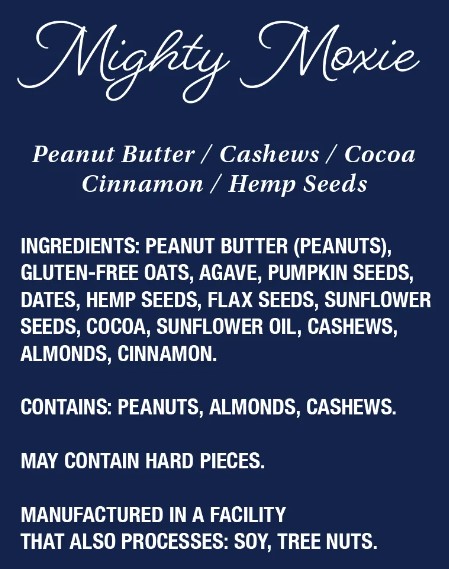 Mighty Moxie

Peanut Butter / Cashews / Cocoa
Cinnamon / Hemp Seeds

INGREDIENTS: PEANUT BUTTER (PEANUTS), GLUTEN-FREE OATS, AGAVE, PUMPKIN SEEDS, DATES, HEMP SEEDS, FLAX SEEDS, SUNFLOWER SEEDS, COCOA, SUNFLOWER OIL, CASHEWS, ALMONDS, CINNAMON.

CONTAINS: PEANUTS, ALMONDS, CASHEWS.

MAY CONTAIN HARD PIECES.

MANUFACTURED IN A FACILITY
THAT ALSO PROCESSES: SOY, TREE NUTS.